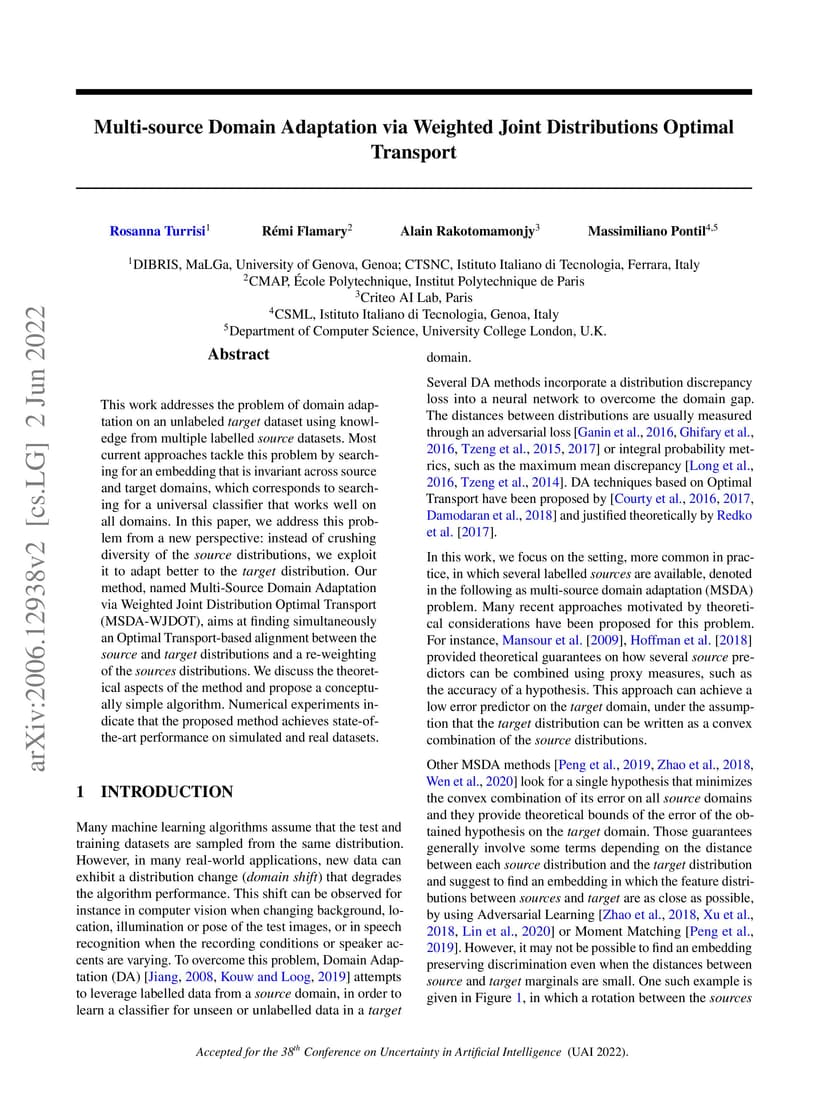 arXiv:2006.12938v2 [cs.LG] 2 Jun 2022

Multi-source Domain Adaptation via Weighted Joint Distributions Optimal Transport

Rosanna Turrisi$^1$ Rémi Flamary$^2$ Alain Rakotomamonjy$^3$ Massimiliano Pontil$^{4,5}$

$^1$DIBRIS, MaLGa, University of Genova, Genoa; CTSNC, Istituto Italiano di Tecnologia, Ferrara, Italy
$^2$CMAP, École Polytechnique, Institut Polytechnique de Paris
$^3$Criteo AI Lab, Paris
$^4$CSML, Istituto Italiano di Tecnologia, Genoa, Italy
$^5$Department of Computer Science, University College London, U.K.

Abstract

This work addresses the problem of domain adaptation on an unlabeled target dataset using knowledge from multiple labelled source datasets. Most current approaches tackle this problem by searching for an embedding that is invariant across source and target domains, which corresponds to searching for a universal classifier that works well on all domains. In this paper, we address this problem from a new perspective: instead of crushing diversity of the source distributions, we exploit it to adapt better to the target distribution. Our method, named Multi-Source Domain Adaptation via Weighted Joint Distribution Optimal Transport (MSDA-WJDOT), aims at finding simultaneously an Optimal Transport-based alignment between the source and target distributions and a re-weighting of the sources distributions. We discuss the theoretical aspects of the method and propose a conceptually simple algorithm. Numerical experiments indicate that the proposed method achieves state-of-the-art performance on simulated and real datasets.

1 INTRODUCTION

Many machine learning algorithms assume that the test and training datasets are sampled from the same distribution. However, in many real-world applications, new data can exhibit a distribution change (domain shift) that degrades the algorithm performance. This shift can be observed for instance in computer vision when changing background, location, illumination or pose of the test images, or in speech recognition when the recording conditions or speaker accents are varying. To overcome this problem, Domain Adaptation (DA) [Jiang, 2008, Kouw and Loog, 2019] attempts to leverage labelled data from a source domain, in order to learn a classifier for unseen or unlabelled data in a target domain.

Several DA methods incorporate a distribution discrepancy loss into a neural network to overcome the domain gap. The distances between distributions are usually measured through an adversarial loss [Ganin et al., 2016, Ghifary et al., 2016, Tzeng et al., 2015, 2017] or integral probability metrics, such as the maximum mean discrepancy [Long et al., 2016, Tzeng et al., 2014]. DA techniques based on Optimal Transport have been proposed by [Courty et al., 2016, 2017, Damodaran et al., 2018] and justified theoretically by Redko et al. [2017].

In this work, we focus on the setting, more common in practice, in which several labelled sources are available, denoted in the following as multi-source domain adaptation (MSDA) problem. Many recent approaches motivated by theoretical considerations have been proposed for this problem. For instance, Mansour et al. [2009], Hoffman et al. [2018] provided theoretical guarantees on how several source predictors can be combined using proxy measures, such as the accuracy of a hypothesis. This approach can achieve a low error predictor on the target domain, under the assumption that the target distribution can be written as a convex combination of the source distributions.

Other MSDA methods [Peng et al., 2019, Zhao et al., 2018, Wen et al., 2020] look for a single hypothesis that minimizes the convex combination of its error on all source domains and they provide theoretical bounds of the error of the obtained hypothesis on the target domain. Those guarantees generally involve some terms depending on the distance between each source distribution and the target distribution and suggest to find an embedding in which the feature distributions between sources and target are as close as possible, by using Adversarial Learning [Zhao et al., 2018, Xu et al., 2018, Lin et al., 2020] or Moment Matching [Peng et al., 2019]. However, it may not be possible to find an embedding preserving discrimination even when the distances between source and target marginals are small. One such example is given in Figure 1, in which a rotation between the sources

Accepted for the 38$^{th}$ Conference on Uncertainty in Artificial Intelligence (UAI 2022).